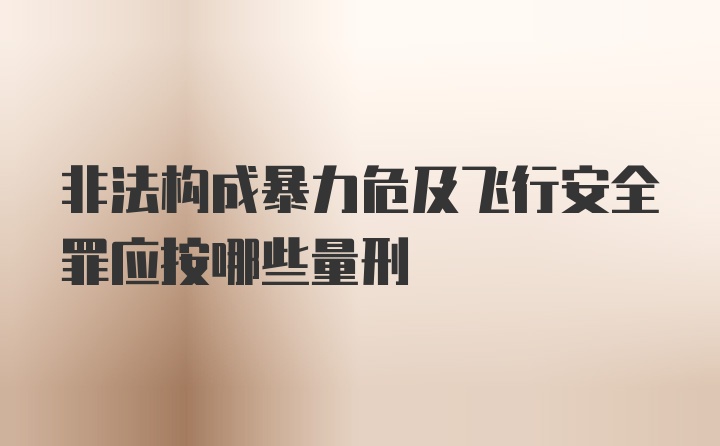 非法构成暴力危及飞行安全罪应按哪些量刑